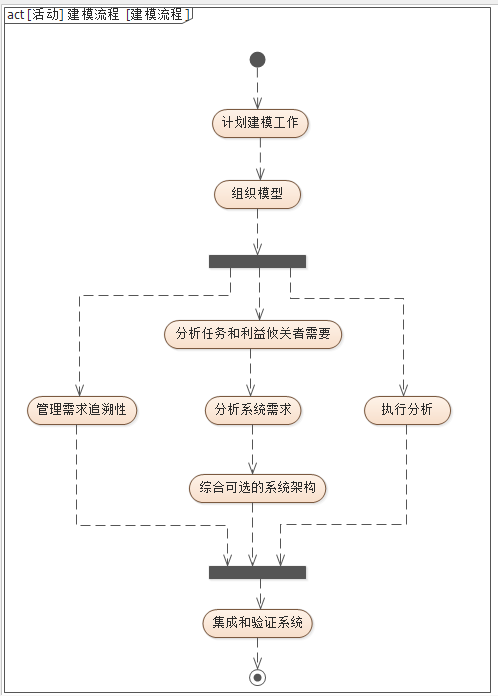 act [活动] 建模流程 [建模流程]

计划建模工作

组织模型

分析任务和利益攸关者需要

管理需求追溯性

分析系统需求

执行分析

综合可选的系统架构

集成和验证系统